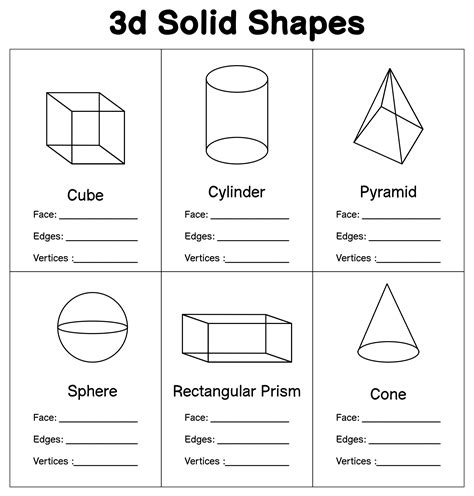 3d Solid Shapes

Cube
Face: ____
Edges: ____
Vertices : ____

Cylinder
Face: ____
Edges: ____
Vertices : ____

Pyramid
Face: ____
Edges: ____
Vertices : ____

Sphere
Face: ____
Edges: ____
Vertices : ____

Rectangular Prism
Face: ____
Edges: ____
Vertices : ____

Cone
Face: ____
Edges: ____
Vertices : ____